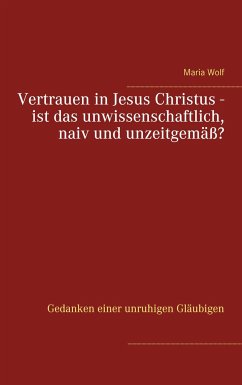 Maria Wolf

Vertrauen in Jesus Christus - ist das unwissenschaftlich, naiv und unzeitgemäß?

Gedanken einer unruhigen Gläubigen